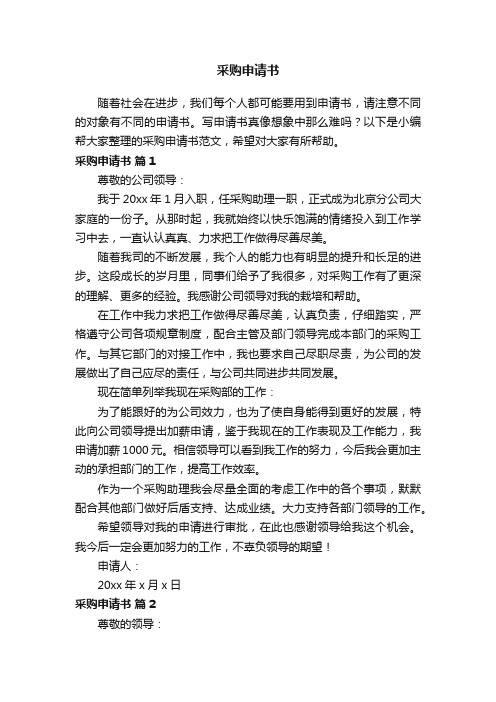 采购申请书

随着社会在进步，我们每个人都可能要用到申请书，请注意不同的对象有不同的申请书。写申请书真像想象中那么难吗？以下是小编帮大家整理的采购申请书范文，希望对大家有所帮助。

采购申请书 篇1

尊敬的公司领导：

我于20xx年1月入职，任采购助理一职，正式成为北京分公司大家庭的一份子。从那时起，我就始终以快乐饱满的情绪投入到工作学习中去，一直认认真真、力求把工作做得尽善尽美。

随着我司的不断发展，我个人的能力也有明显的提升和长足的进步。这段成长的岁月里，同事们给予了我很多，对采购工作有了更深的理解、更多的经验。我感谢公司领导对我的栽培和帮助。

在工作中我力求把工作做得尽善尽美，认真负责，仔细踏实，严格遵守公司各项规章制度，配合主管及部门领导完成本部门的采购工作。与其它部门的对接工作中，我也要求自己尽职尽责，为公司的发展做出了自己应尽的责任，与公司共同进步共同发展。

现在简单列举我现在采购部的工作：

为了能跟好的为公司效力，也为了使自身能得到更好的发展，特此向公司领导提出加薪申请，鉴于我现在的工作表现及工作能力，我申请加薪1000元。相信领导可以看到我工作的努力，今后我会更加主动的承担部门的工作，提高工作效率。

作为一个采购助理我会尽量全面的考虑工作中的各个事项，默默配合其他部门做好后盾支持、达成业绩。大力支持各部门领导的工作。

希望领导对我的申请进行审批，在此也感谢领导给我这个机会。我今后一定会更加努力的工作，不辜负领导的期望！

申请人：

20xx年x月x日

采购申请书 篇2

尊敬的领导：